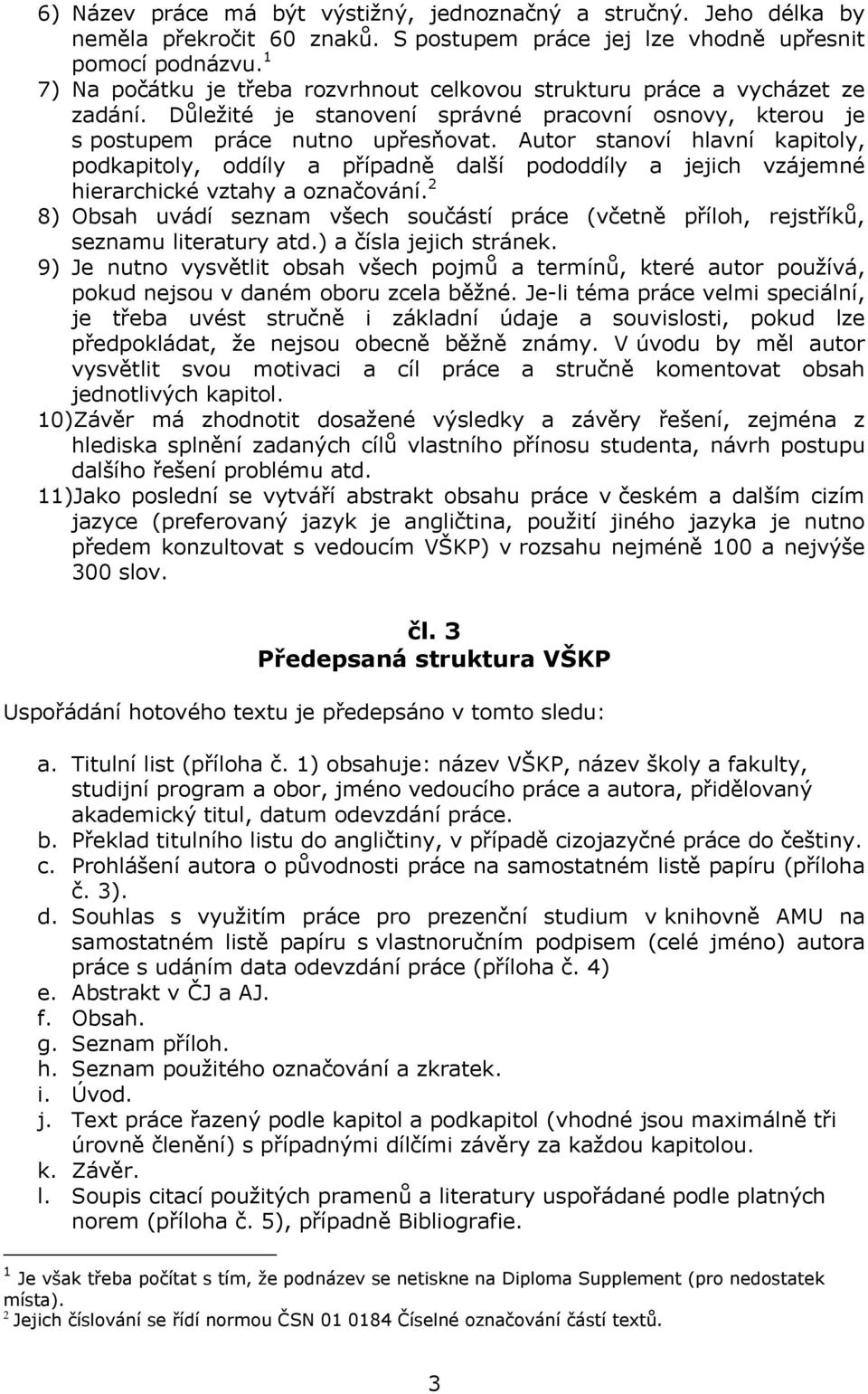 6) Název práce má být výstižný, jednoznačný a stručný. Jeho délka by neměla překročit 60 znaků. S postupem práce jej lze vhodně upřesnit pomocí podnázvu.$^1$

7) Na počátku je třeba rozvrhnout celkovou strukturu práce a vycházet ze zadání. Důležité je stanovení správné pracovní osnovy, kterou je s postupem práce nutno upřesňovat. Autor stanoví hlavní kapitoly, podkapitoly, oddíly a případně další pododdíly a jejich vzájemné hierarchické vztahy a označování.$^2$

8) Obsah uvádí seznam všech součástí práce (včetně příloh, rejstříků, seznamu literatury atd.) a čísla jejich stránek.

9) Je nutno vysvětlit obsah všech pojmů a termínů, které autor používá, pokud nejsou v daném oboru zcela běžné. Je-li téma práce velmi speciální, je třeba uvést stručně i základní údaje a souvislosti, pokud lze předpokládat, že nejsou obecně běžně známy. V úvodu by měl autor vysvětlit svou motivaci a cíl práce a stručně komentovat obsah jednotlivých kapitol.

10)Závěr má zhodnotit dosažené výsledky a závěry řešení, zejména z hlediska splnění zadaných cílů vlastního přínosu studenta, návrh postupu dalšího řešení problému atd.

11)Jako poslední se vytváří abstrakt obsahu práce v českém a dalším cizím jazyce (preferovaný jazyk je angličtina, použití jiného jazyka je nutno předem konzultovat s vedoucím VŠKP) v rozsahu nejméně 100 a nejvýše 300 slov.

čl. 3
Předepsaná struktura VŠKP

Uspořádání hotového textu je předepsáno v tomto sledu:

a. Titulní list (příloha č. 1) obsahuje: název VŠKP, název školy a fakulty, studijní program a obor, jméno vedoucího práce a autora, přidělovaný akademický titul, datum odevzdání práce.
b. Překlad titulního listu do angličtiny, v případě cizojazyčné práce do češtiny.
c. Prohlášení autora o původnosti práce na samostatném listě papíru (příloha č. 3).
d. Souhlas s využitím práce pro prezenční studium v knihovně AMU na samostatném listě papíru s vlastnoručním podpisem (celé jméno) autora práce s udáním data odevzdání práce (příloha č. 4)
e. Abstrakt v ČJ a AJ.
f. Obsah.
g. Seznam příloh.
h. Seznam použitého označování a zkratek.
i. Úvod.
j. Text práce řazený podle kapitol a podkapitol (vhodné jsou maximálně tři úrovně členění) s případnými dílčími závěry za každou kapitolou.
k. Závěr.
l. Soupis citací použitých pramenů a literatury uspořádané podle platných norem (příloha č. 5), případně Bibliografie.

$^1$ Je však třeba počítat s tím, že podnázev se netiskne na Diploma Supplement (pro nedostatek místa).
$^2$ Jejich číslování se řídí normou ČSN 01 0184 Číselné označování částí textů.

3